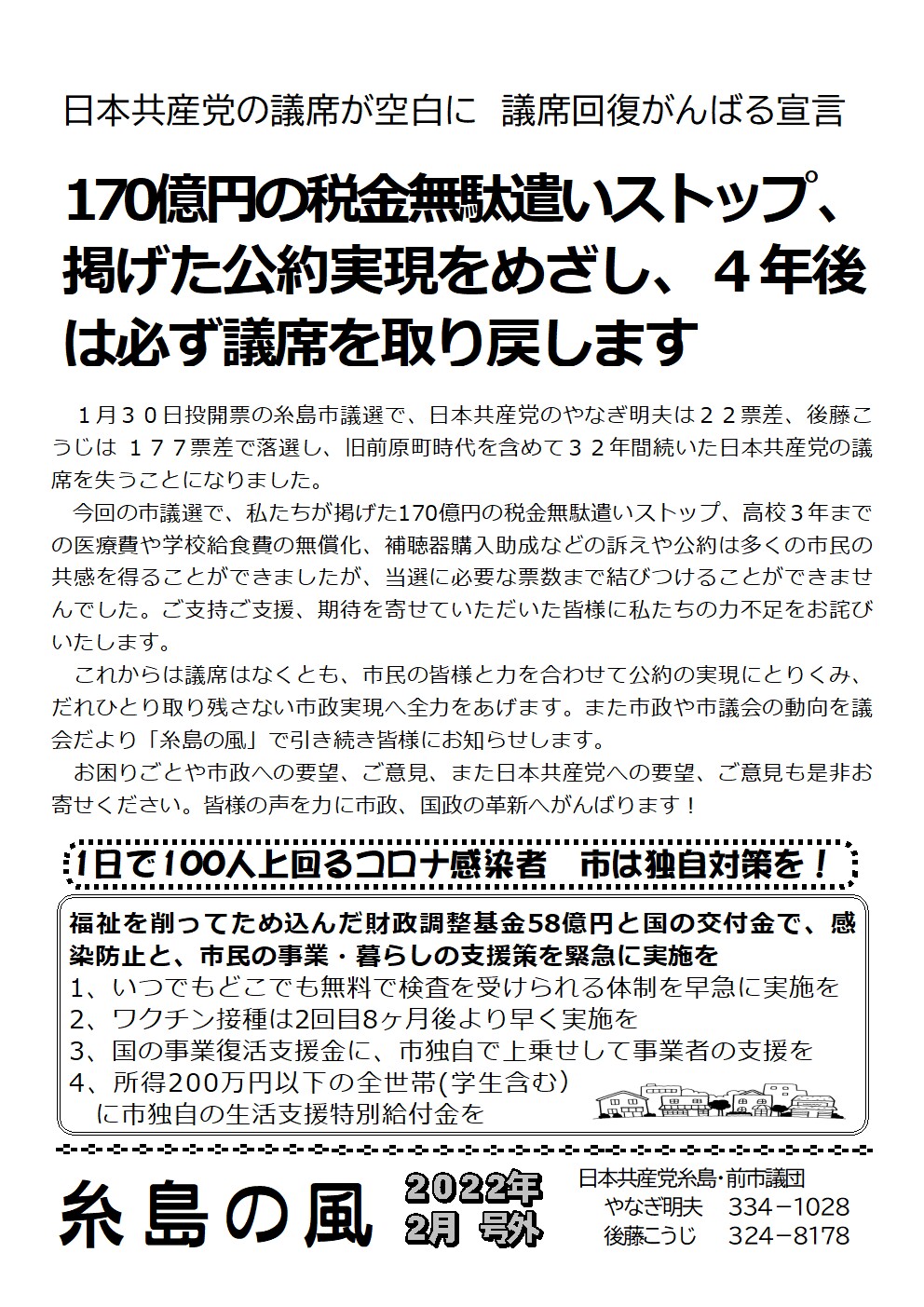 日本共産党の議席が空白に　議席回復がんばる宣言

170億円の税金無駄遣いストップ、掲げた公約実現をめざし、４年後は必ず議席を取り戻します

１月３０日投開票の糸島市議選で、日本共産党のやなぎ明夫は２２票差、後藤こうじは １７７票差で落選し、旧前原町時代を含めて３２年間続いた日本共産党の議席を失うことになりました。

今回の市議選で、私たちが掲げた170億円の税金無駄遣いストップ、高校３年までの医療費や学校給食費の無償化、補聴器購入助成などの訴えや公約は多くの市民の共感を得ることができましたが、当選に必要な票数まで結びつけることができませんでした。ご支持ご支援、期待を寄せていただいた皆様に私たちの力不足をお詫びいたします。

これからは議席はなくとも、市民の皆様と力を合わせて公約の実現にとりくみ、だれひとり取り残さない市政実現へ全力をあげます。また市政や市議会の動向を議会だより「糸島の風」で引き続き皆様にお知らせします。

お困りごとや市政への要望、ご意見、また日本共産党への要望、ご意見も是非お寄せください。皆様の声を力に市政、国政の革新へがんばります！

1日で100人上回るコロナ感染者　市は独自対策を！

福祉を削ってため込んだ財政調整基金58億円と国の交付金で、感染防止と、市民の事業・暮らしの支援策を緊急に実施を
1、いつでもどこでも無料で検査を受けられる体制を早急に実施を
2、ワクチン接種は2回目8ヶ月後より早く実施を
3、国の事業復活支援金に、市独自で上乗せして事業者の支援を
4、所得200万円以下の全世帯(学生含む)に市独自の生活支援特別給付金を

糸島の風　2022年 2月 号外

日本共産党糸島・前市議団
やなぎ明夫　334－1028
後藤こうじ　324－8178